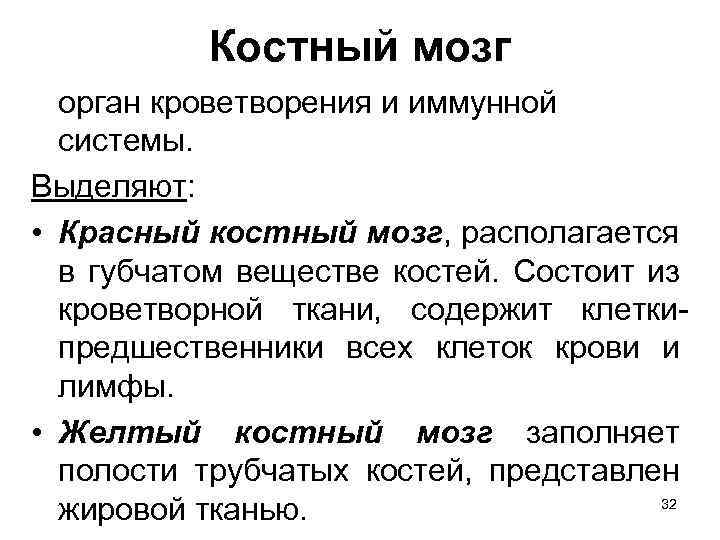 Костный мозг

орган кроветворения и иммунной системы.

Выделяют:

• Красный костный мозг, располагается в губчатом веществе костей. Состоит из кроветворной ткани, содержит клетки-предшественники всех клеток крови и лимфы.

• Желтый костный мозг заполняет полости трубчатых костей, представлен жировой тканью.

32